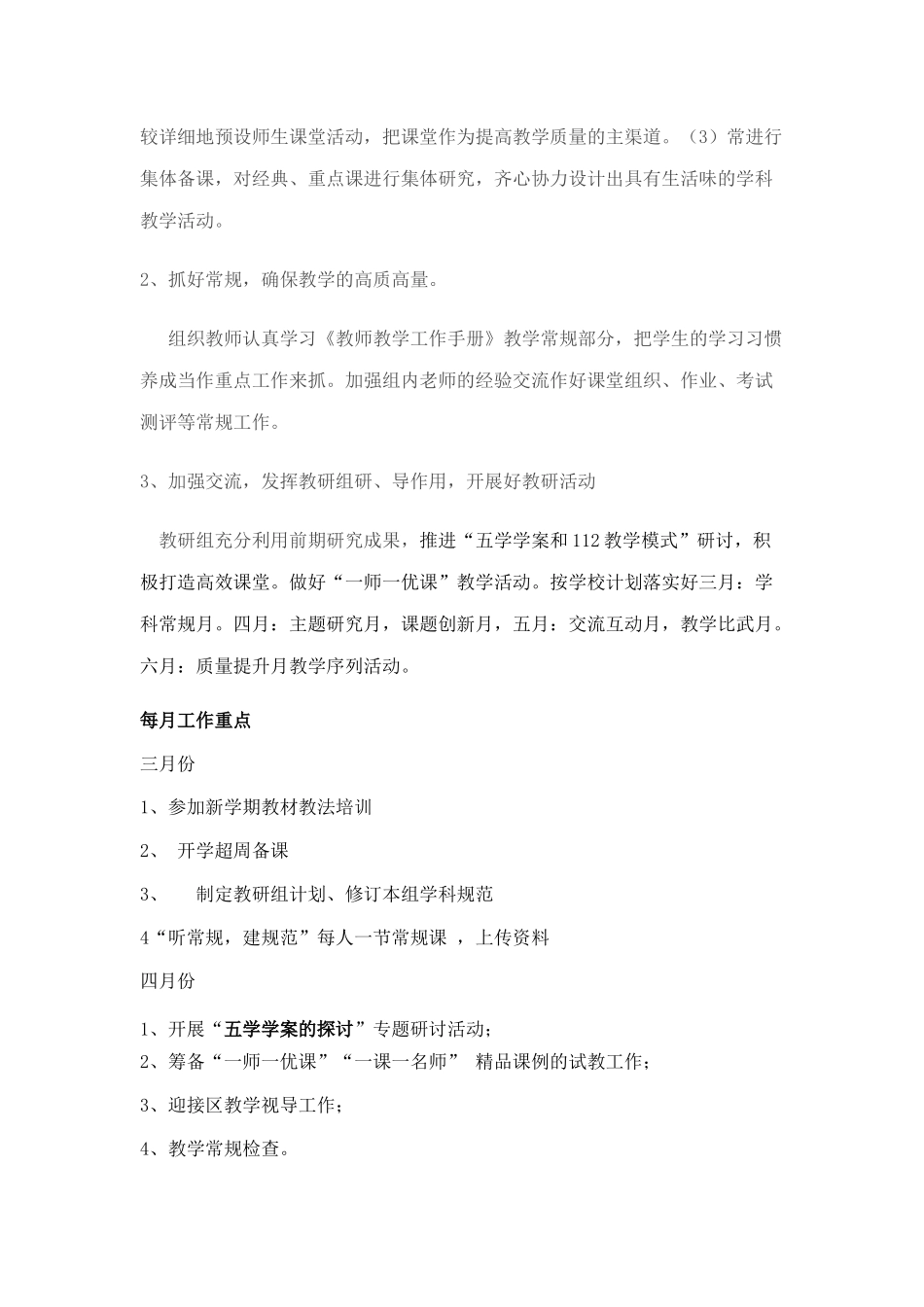 较详细地预设师生课堂活动，把课堂作为提高教学质量的主渠道。（3）常进行集体备课，对经典、重点课进行集体研究，齐心协力设计出具有生活味的学科教学活动。

2、抓好常规，确保教学的高质高量。

组织教师认真学习《教师教学工作手册》教学常规部分，把学生的学习习惯养成当作重点工作来抓。加强组内老师的经验交流作好课堂组织、作业、考试测评等常规工作。

3、加强交流，发挥教研组研、导作用，开展好教研活动

教研组充分利用前期研究成果，推进“五学学案和112教学模式”研讨，积极打造高效课堂。做好“一师一优课”教学活动。按学校计划落实好三月：学科常规月。四月：主题研究月，课题创新月，五月：交流互动月，教学比武月。六月：质量提升月教学序列活动。

每月工作重点

三月份

1、参加新学期教材教法培训

2、 开学超周备课

3、 制定教研组计划、修订本组学科规范

4“听常规，建规范”每人一节常规课 ，上传资料

四月份

1、开展“五学学案的探讨”专题研讨活动；

2、筹备“一师一优课”“一课一名师” 精品课例的试教工作；

3、迎接区教学视导工作；

4、教学常规检查。